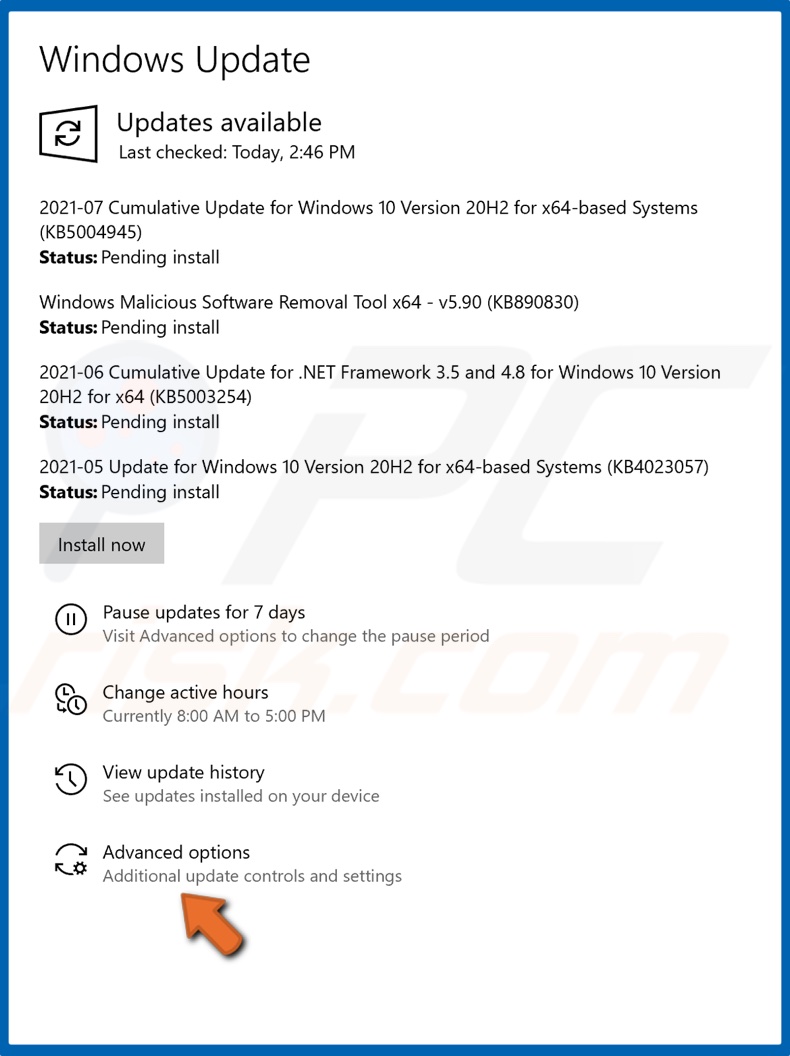 Windows Update

Updates available
Last checked: Today, 2:46 PM

2021-07 Cumulative Update for Windows 10 Version 20H2 for x64-based Systems (KB5004945)
Status: Pending install

Windows Malicious Software Removal Tool x64 - v5.90 (KB890830)
Status: Pending install

2021-06 Cumulative Update for .NET Framework 3.5 and 4.8 for Windows 10 Version 20H2 for x64 (KB5003254)
Status: Pending install

2021-05 Update for Windows 10 Version 20H2 for x64-based Systems (KB4023057)
Status: Pending install

Install now

Pause updates for 7 days
Visit Advanced options to change the pause period

Change active hours
Currently 8:00 AM to 5:00 PM

View update history
See updates installed on your device

Advanced options
Additional update controls and settings

PC risk.com